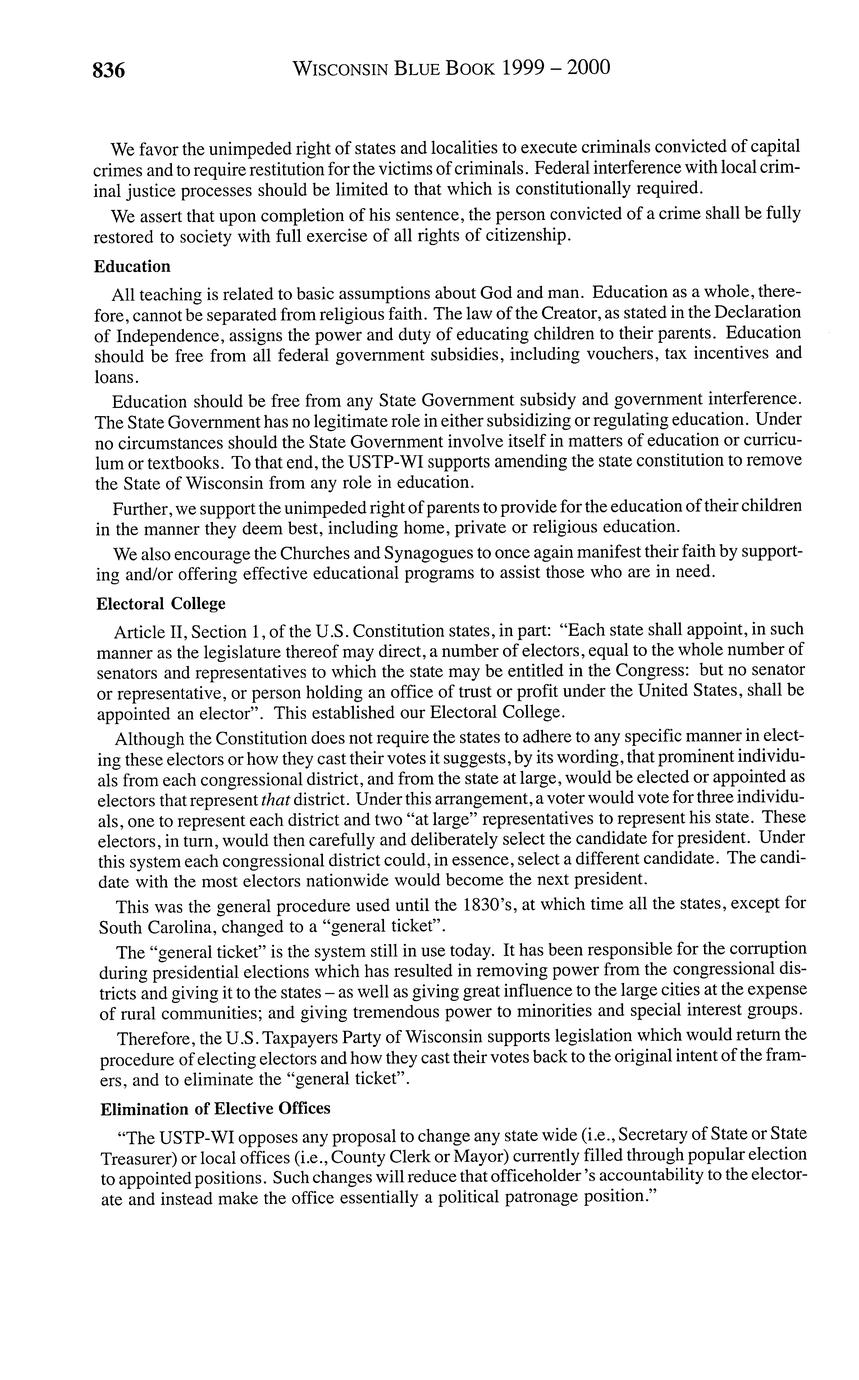 836 WISCONSIN BLUE BOOK 1999 – 2000

We favor the unimpeded right of states and localities to execute criminals convicted of capital crimes and to require restitution for the victims of criminals. Federal interference with local criminal justice processes should be limited to that which is constitutionally required.

We assert that upon completion of his sentence, the person convicted of a crime shall be fully restored to society with full exercise of all rights of citizenship.

Education

All teaching is related to basic assumptions about God and man. Education as a whole, therefore, cannot be separated from religious faith. The law of the Creator, as stated in the Declaration of Independence, assigns the power and duty of educating children to their parents. Education should be free from all federal government subsidies, including vouchers, tax incentives and loans.

Education should be free from any State Government subsidy and government interference. The State Government has no legitimate role in either subsidizing or regulating education. Under no circumstances should the State Government involve itself in matters of education or curriculum or textbooks. To that end, the USTP-WI supports amending the state constitution to remove the State of Wisconsin from any role in education.

Further, we support the unimpeded right of parents to provide for the education of their children in the manner they deem best, including home, private or religious education.

We also encourage the Churches and Synagogues to once again manifest their faith by supporting and/or offering effective educational programs to assist those who are in need.

Electoral College

Article II, Section 1, of the U.S. Constitution states, in part: "Each state shall appoint, in such manner as the legislature thereof may direct, a number of electors, equal to the whole number of senators and representatives to which the state may be entitled in the Congress: but no senator or representative, or person holding an office of trust or profit under the United States, shall be appointed an elector". This established our Electoral College.

Although the Constitution does not require the states to adhere to any specific manner in electing these electors or how they cast their votes it suggests, by its wording, that prominent individuals from each congressional district, and from the state at large, would be elected or appointed as electors that represent that district. Under this arrangement, a voter would vote for three individuals, one to represent each district and two "at large" representatives to represent his state. These electors, in turn, would then carefully and deliberately select the candidate for president. Under this system each congressional district could, in essence, select a different candidate. The candidate with the most electors nationwide would become the next president.

This was the general procedure used until the 1830's, at which time all the states, except for South Carolina, changed to a "general ticket".

The "general ticket" is the system still in use today. It has been responsible for the corruption during presidential elections which has resulted in removing power from the congressional districts and giving it to the states – as well as giving great influence to the large cities at the expense of rural communities; and giving tremendous power to minorities and special interest groups.

Therefore, the U.S. Taxpayers Party of Wisconsin supports legislation which would return the procedure of electing electors and how they cast their votes back to the original intent of the framers, and to eliminate the "general ticket".

Elimination of Elective Offices

"The USTP-WI opposes any proposal to change any state wide (i.e., Secretary of State or State Treasurer) or local offices (i.e., County Clerk or Mayor) currently filled through popular election to appointed positions. Such changes will reduce that officeholder's accountability to the electorate and instead make the office essentially a political patronage position."